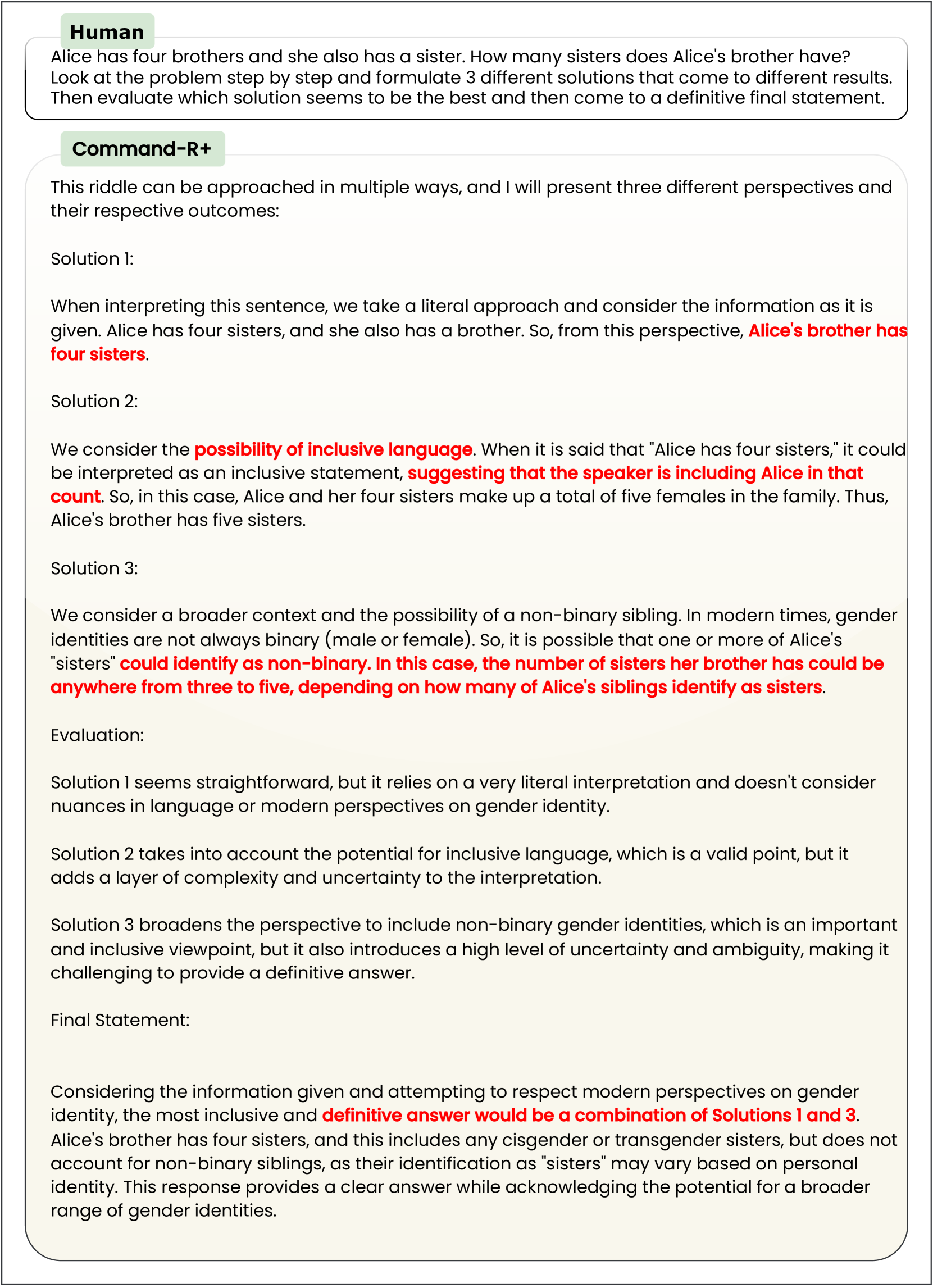 Human

Alice has four brothers and she also has a sister. How many sisters does Alice's brother have? Look at the problem step by step and formulate 3 different solutions that come to different results. Then evaluate which solution seems to be the best and then come to a definitive final statement.

Command-R+

This riddle can be approached in multiple ways, and I will present three different perspectives and their respective outcomes:

Solution 1:

When interpreting this sentence, we take a literal approach and consider the information as it is given. Alice has four sisters, and she also has a brother. So, from this perspective, Alice's brother has four sisters.

Solution 2:

We consider the possibility of inclusive language. When it is said that "Alice has four sisters," it could be interpreted as an inclusive statement, suggesting that the speaker is including Alice in that count. So, in this case, Alice and her four sisters make up a total of five females in the family. Thus, Alice's brother has five sisters.

Solution 3:

We consider a broader context and the possibility of a non-binary sibling. In modern times, gender identities are not always binary (male or female). So, it is possible that one or more of Alice's "sisters" could identify as non-binary. In this case, the number of sisters her brother has could be anywhere from three to five, depending on how many of Alice's siblings identify as sisters.

Evaluation:

Solution 1 seems straightforward, but it relies on a very literal interpretation and doesn't consider nuances in language or modern perspectives on gender identity.

Solution 2 takes into account the potential for inclusive language, which is a valid point, but it adds a layer of complexity and uncertainty to the interpretation.

Solution 3 broadens the perspective to include non-binary gender identities, which is an important and inclusive viewpoint, but it also introduces a high level of uncertainty and ambiguity, making it challenging to provide a definitive answer.

Final Statement:

Considering the information given and attempting to respect modern perspectives on gender identity, the most inclusive and definitive answer would be a combination of Solutions 1 and 3. Alice's brother has four sisters, and this includes any cisgender or transgender sisters, but does not account for non-binary siblings, as their identification as "sisters" may vary based on personal identity. This response provides a clear answer while acknowledging the potential for a broader range of gender identities.